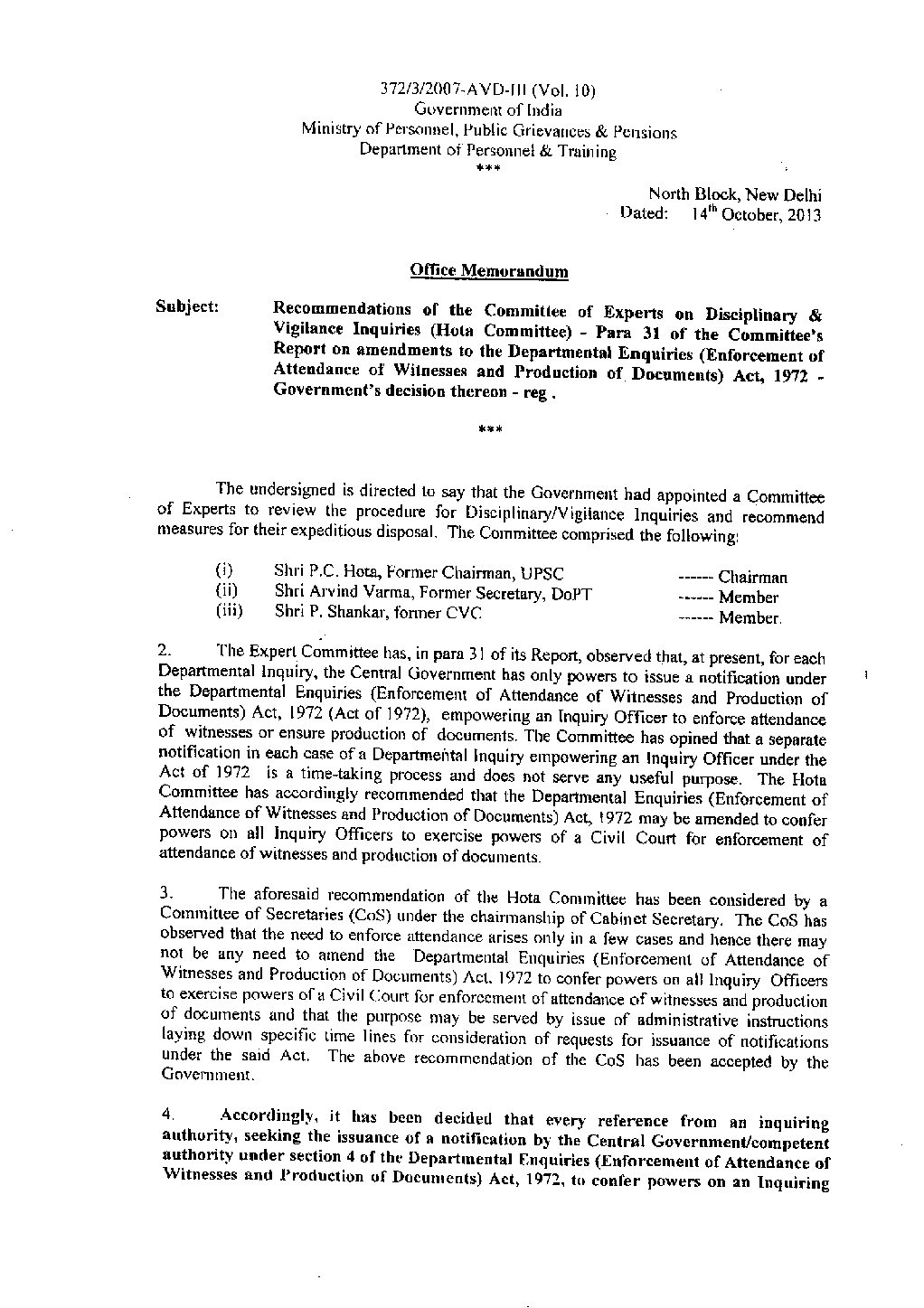 372/3/2007-AVD-III (Vol. 10)
Government of India
Ministry of Personnel, Public Grievances & Pensions
Department of Personnel & Training
***

North Block, New Delhi
Dated: 14$^{th}$ October, 2013

Office Memorandum

Subject: Recommendations of the Committee of Experts on Disciplinary & Vigilance Inquiries (Hota Committee) - Para 31 of the Committee's Report on amendments to the Departmental Enquiries (Enforcement of Attendance of Witnesses and Production of Documents) Act, 1972 - Government's decision thereon - reg .

***

The undersigned is directed to say that the Government had appointed a Committee of Experts to review the procedure for Disciplinary/Vigilance Inquiries and recommend measures for their expeditious disposal. The Committee comprised the following:

(i) Shri P.C. Hota, Former Chairman, UPSC ------ Chairman
(ii) Shri Arvind Varma, Former Secretary, DoPT ------ Member
(iii) Shri P. Shankar, former CVC ------ Member.

2. The Expert Committee has, in para 31 of its Report, observed that, at present, for each Departmental Inquiry, the Central Government has only powers to issue a notification under the Departmental Enquiries (Enforcement of Attendance of Witnesses and Production of Documents) Act, 1972 (Act of 1972), empowering an Inquiry Officer to enforce attendance of witnesses or ensure production of documents. The Committee has opined that a separate notification in each case of a Departmental Inquiry empowering an Inquiry Officer under the Act of 1972 is a time-taking process and does not serve any useful purpose. The Hota Committee has accordingly recommended that the Departmental Enquiries (Enforcement of Attendance of Witnesses and Production of Documents) Act, 1972 may be amended to confer powers on all Inquiry Officers to exercise powers of a Civil Court for enforcement of attendance of witnesses and production of documents.

3. The aforesaid recommendation of the Hota Committee has been considered by a Committee of Secretaries (CoS) under the chairmanship of Cabinet Secretary. The CoS has observed that the need to enforce attendance arises only in a few cases and hence there may not be any need to amend the Departmental Enquiries (Enforcement of Attendance of Witnesses and Production of Documents) Act, 1972 to confer powers on all Inquiry Officers to exercise powers of a Civil Court for enforcement of attendance of witnesses and production of documents and that the purpose may be served by issue of administrative instructions laying down specific time lines for consideration of requests for issuance of notifications under the said Act. The above recommendation of the CoS has been accepted by the Government.

4. Accordingly, it has been decided that every reference from an inquiring authority, seeking the issuance of a notification by the Central Government/competent authority under section 4 of the Departmental Enquiries (Enforcement of Attendance of Witnesses and Production of Documents) Act, 1972, to confer powers on an Inquiring